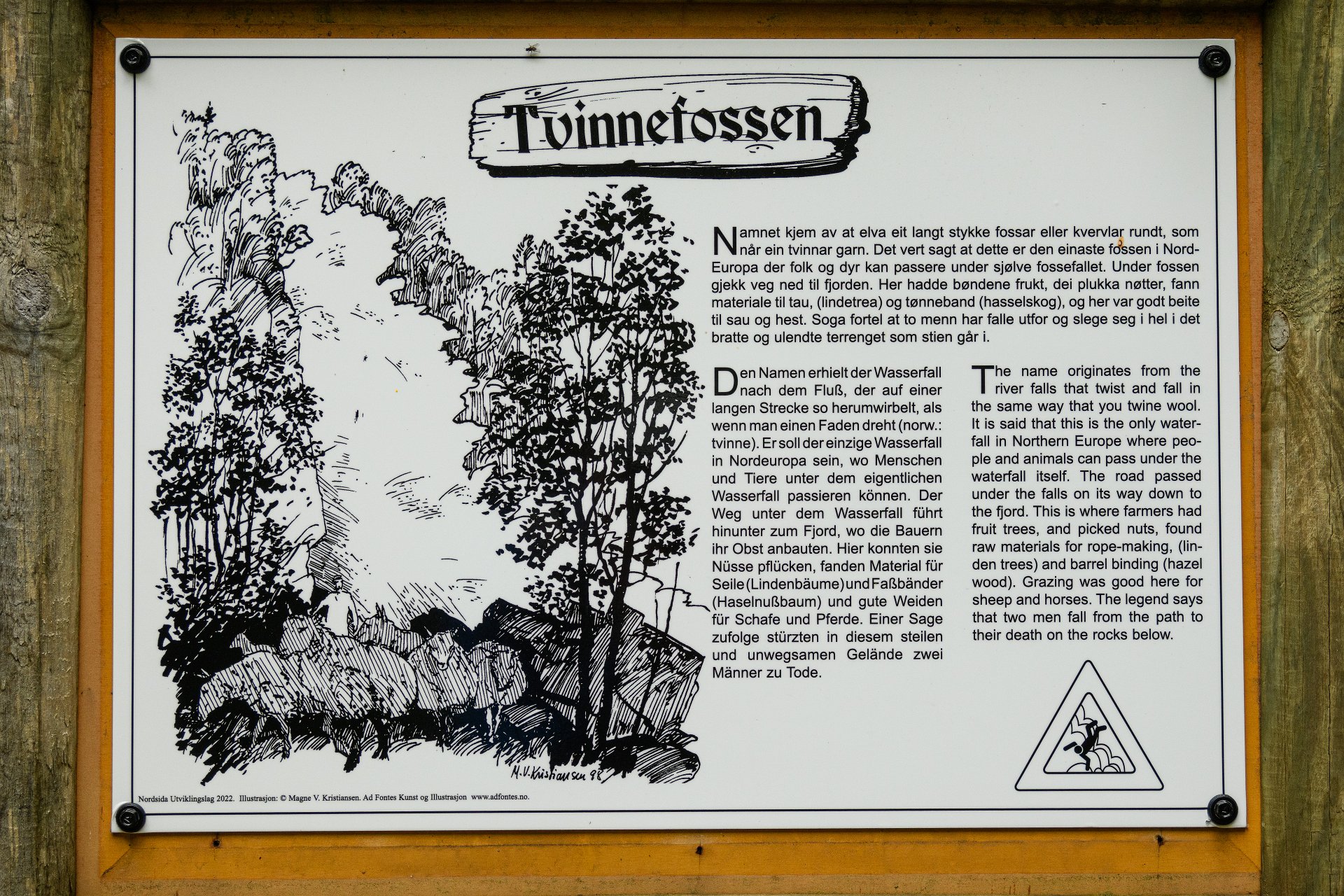 Tvinnefossen

Namnet kjem av at elva eit langt stykke fossar eller kvervlar rundt, som når ein tvinnar garn. Det vert sagt at dette er den einaste fossen i Nord-Europa der folk og dyr kan passere under sjølve fossefallet. Under fossen gjekk veg ned til fjorden. Her hadde bøndene frukt, dei plukka nøtter, fann materiale til tau, (lindetrea) og tønneband (hasselskog), og her var godt beite til sau og hest. Soga fortel at to menn har falle utfor og slege seg i hel i det bratte og ulendte terrenget som stien går i.

Den Namen erhielt der Wasserfall nach dem Fluß, der auf einer langen Strecke so herumwirbelt, als wenn man einen Faden dreht (norw.: tvinne). Er soll der einzige Wasserfall in Nordeuropa sein, wo Menschen und Tiere unter dem eigentlichen Wasserfall passieren können. Der Weg unter dem Wasserfall führt hinunter zum Fjord, wo die Bauern ihr Obst anbauten. Hier konnten sie Nüsse pflücken, fanden Material für Seile (Lindenbäume) und Faßbänder (Haselnußbaum) und gute Weiden für Schafe und Pferde. Einer Sage zufolge stürzten in diesem steilen und unwegsamen Gelände zwei Männer zu Tode.

The name originates from the river falls that twist and fall in the same way that you twine wool. It is said that this is the only waterfall in Northern Europe where people and animals can pass under the waterfall itself. The road passed under the falls on its way down to the fjord. This is where farmers had fruit trees, and picked nuts, found raw materials for rope-making, (linden trees) and barrel binding (hazel wood). Grazing was good here for sheep and horses. The legend says that two men fall from the path to their death on the rocks below.

M.V. Kristiansen 98

Nordsida Utviklingslag 2022. Illustrasjon: © Magne V. Kristiansen. Ad Fontes Kunst og Illustrasjon www.adfontes.no.